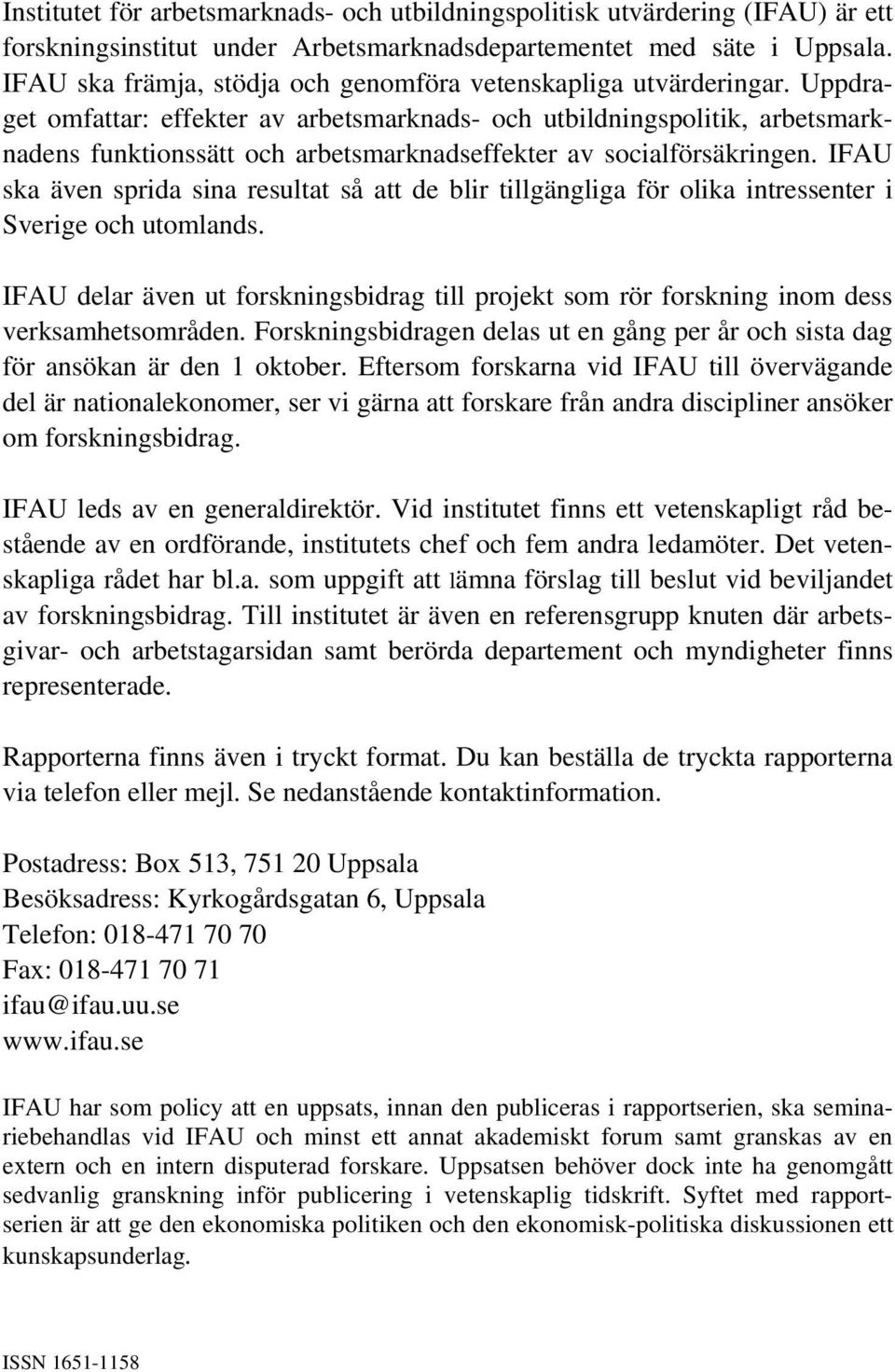 Institutet för arbetsmarknads- och utbildningspolitisk utvärdering (IFAU) är ett forskningsinstitut under Arbetsmarknadsdepartementet med säte i Uppsala. IFAU ska främja, stödja och genomföra vetenskapliga utvärderingar. Uppdraget omfattar: effekter av arbetsmarknads- och utbildningspolitik, arbetsmarknadens funktionssätt och arbetsmarknadseffekter av socialförsäkringen. IFAU ska även sprida sina resultat så att de blir tillgängliga för olika intressenter i Sverige och utomlands.

IFAU delar även ut forskningsbidrag till projekt som rör forskning inom dess verksamhetsområden. Forskningsbidragen delas ut en gång per år och sista dag för ansökan är den 1 oktober. Eftersom forskarna vid IFAU till övervägande del är nationalekonomer, ser vi gärna att forskare från andra discipliner ansöker om forskningsbidrag.

IFAU leds av en generaldirektör. Vid institutet finns ett vetenskapligt råd bestående av en ordförande, institutets chef och fem andra ledamöter. Det vetenskapliga rådet har bl.a. som uppgift att lämna förslag till beslut vid beviljandet av forskningsbidrag. Till institutet är även en referensgrupp knuten där arbetsgivar- och arbetstagarsidan samt berörda departement och myndigheter finns representerade.

Rapporterna finns även i tryckt format. Du kan beställa de tryckta rapporterna via telefon eller mejl. Se nedanstående kontaktinformation.

Postadress: Box 513, 751 20 Uppsala
Besöksadress: Kyrkogårdsgatan 6, Uppsala
Telefon: 018-471 70 70
Fax: 018-471 70 71
ifau@ifau.uu.se
www.ifau.se

IFAU har som policy att en uppsats, innan den publiceras i rapportserien, ska seminariebehandlas vid IFAU och minst ett annat akademiskt forum samt granskas av en extern och en intern disputerad forskare. Uppsatsen behöver dock inte ha genomgått sedvanlig granskning inför publicering i vetenskaplig tidskrift. Syftet med rapportserien är att ge den ekonomiska politiken och den ekonomisk-politiska diskussionen ett kunskapsunderlag.

ISSN 1651-1158